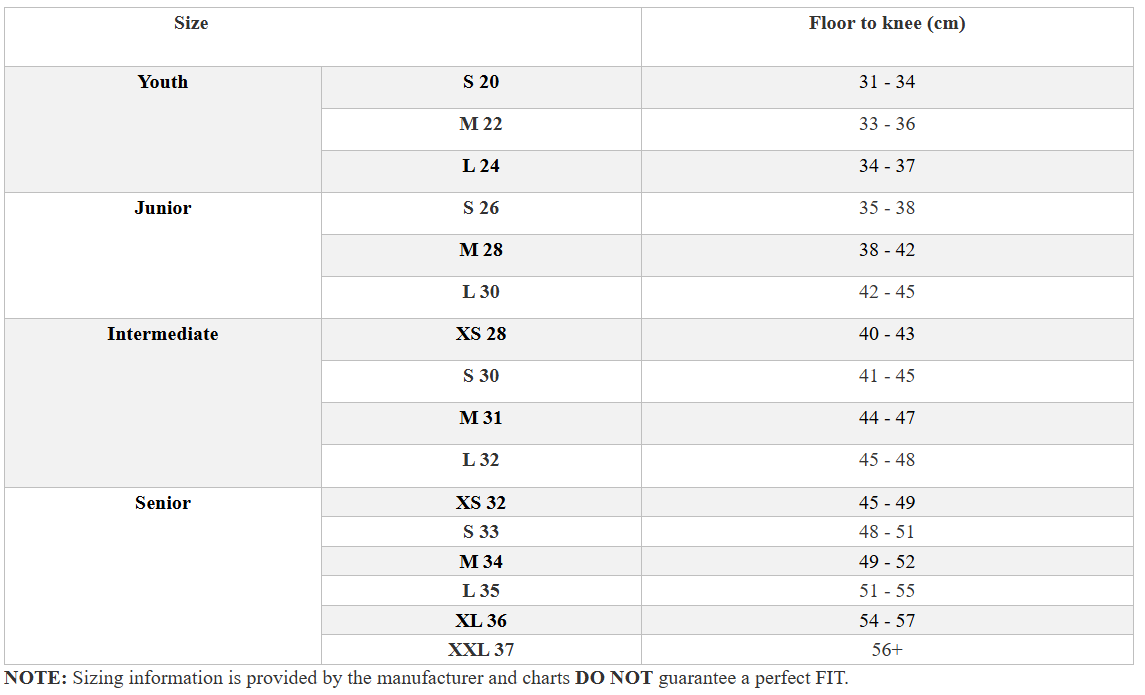 | Size | | Floor to knee (cm) |
|---|---|---|
| Youth | S 20 | 31 - 34 |
| | M 22 | 33 - 36 |
| | L 24 | 34 - 37 |
| Junior | S 26 | 35 - 38 |
| | M 28 | 38 - 42 |
| | L 30 | 42 - 45 |
| Intermediate | XS 28 | 40 - 43 |
| | S 30 | 41 - 45 |
| | M 31 | 44 - 47 |
| | L 32 | 45 - 48 |
| Senior | XS 32 | 45 - 49 |
| | S 33 | 48 - 51 |
| | M 34 | 49 - 52 |
| | L 35 | 51 - 55 |
| | XL 36 | 54 - 57 |
| | XXL 37 | 56+ |

NOTE: Sizing information is provided by the manufacturer and charts DO NOT guarantee a perfect FIT.